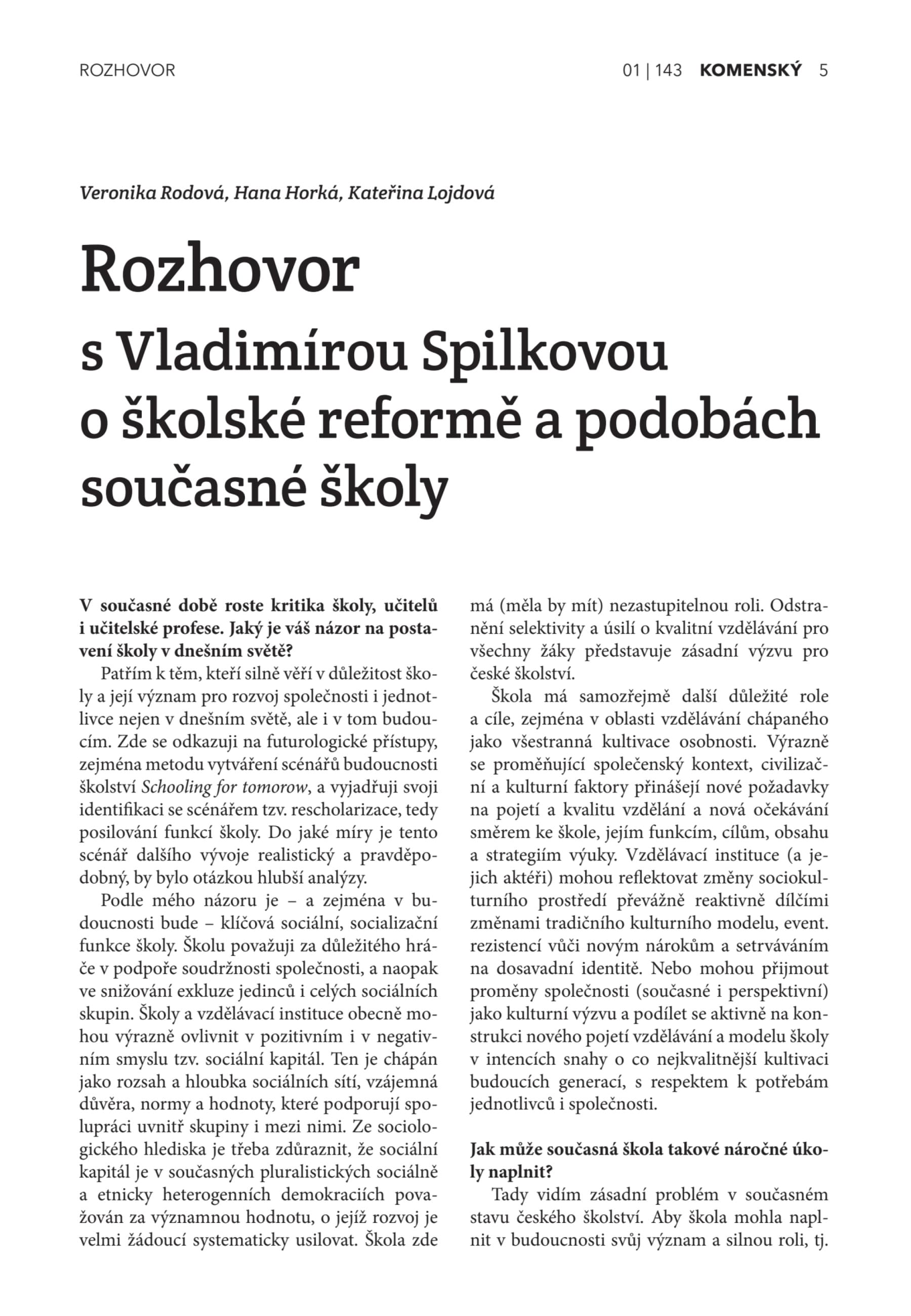 ROZHOVOR

01 | 143 KOMENSKÝ 5

Veronika Rodová, Hana Horká, Kateřina Lojdová

Rozhovor s Vladimírou Spilkovou o školské reformě a podobách současné školy

V současné době roste kritika školy, učitelů i učitelské profese. Jaký je váš názor na postavení školy v dnešním světě?

Patřím k těm, kteří silně věří v důležitost školy a její význam pro rozvoj společnosti i jednotlivce nejen v dnešním světě, ale i v tom budoucím. Zde se odkazuji na futurologické přístupy, zejména metodu vytváření scénářů budoucnosti školství Schooling for tomorow, a vyjadřuji svoji identifikaci se scénářem tzv. rescholarizace, tedy posilování funkcí školy. Do jaké míry je tento scénář dalšího vývoje realistický a pravděpodobný, by bylo otázkou hlubší analýzy.

Podle mého názoru je – a zejména v budoucnosti bude – klíčová sociální, socializační funkce školy. Školu považuji za důležitého hráče v podpoře soudržnosti společnosti, a naopak ve snižování exkluze jedinců i celých sociálních skupin. Školy a vzdělávací instituce obecně mohou výrazně ovlivnit v pozitivním i v negativním smyslu tzv. sociální kapitál. Ten je chápán jako rozsah a hloubka sociálních sítí, vzájemná důvěra, normy a hodnoty, které podporují spolupráci uvnitř skupiny i mezi nimi. Ze sociologického hlediska je třeba zdůraznit, že sociální kapitál je v současných pluralistických sociálně a etnicky heterogenních demokraciích považován za významnou hodnotu, o jejíž rozvoj je velmi žádoucí systematicky usilovat. Škola zde má (měla by mít) nezastupitelnou roli. Odstranění selektivity a úsilí o kvalitní vzdělávání pro všechny žáky představuje zásadní výzvu pro české školství.

Škola má samozřejmě další důležité role a cíle, zejména v oblasti vzdělávání chápaného jako všestranná kultivace osobnosti. Výrazně se proměňující společenský kontext, civilizační a kulturní faktory přinášejí nové požadavky na pojetí a kvalitu vzdělání a nová očekávání směrem ke škole, jejím funkcím, cílům, obsahu a strategiím výuky. Vzdělávací instituce (a jejich aktéři) mohou reflektovat změny sociokulturního prostředí převážně reaktivně dílčími změnami tradičního kulturního modelu, event. rezistencí vůči novým nárokům a setrváváním na dosavadní identitě. Nebo mohou přijmout proměny společnosti (současné i perspektivní) jako kulturní výzvu a podílet se aktivně na konstrukci nového pojetí vzdělávání a modelu školy v intencích snahy o co nejkvalitnější kultivaci budoucích generací, s respektem k potřebám jednotlivců i společnosti.

Jak může současná škola takové náročné úkoly naplnit?

Tady vidím zásadní problém v současném stavu českého školství. Aby škola mohla naplnit v budoucnosti svůj význam a silnou roli, tj.